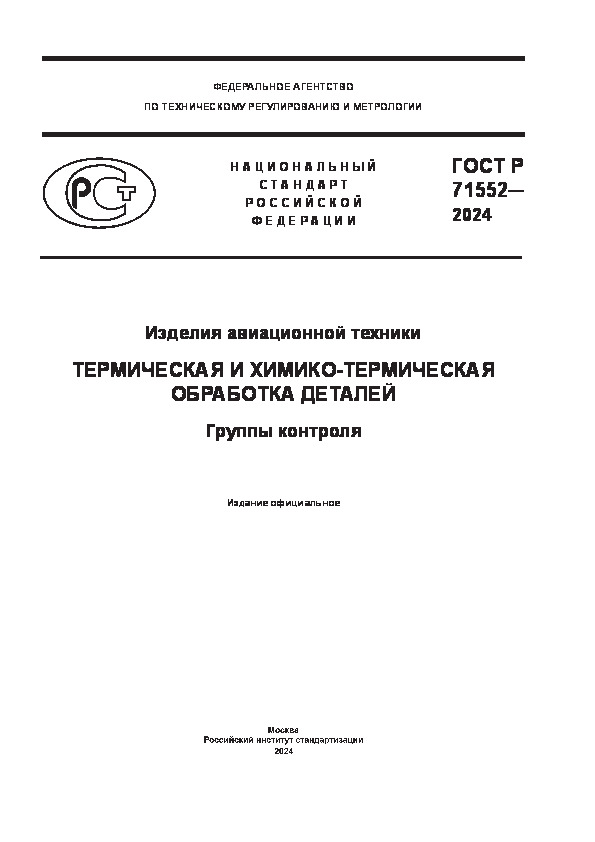 ФЕДЕРАЛЬНОЕ АГЕНТСТВО
ПО ТЕХНИЧЕСКОМУ РЕГУЛИРОВАНИЮ И МЕТРОЛОГИИ

РСТ

НАЦИОНАЛЬНЫЙ
СТАНДАРТ
РОССИЙСКОЙ
ФЕДЕРАЦИИ

ГОСТ Р
71552—
2024

Изделия авиационной техники

ТЕРМИЧЕСКАЯ И ХИМИКО-ТЕРМИЧЕСКАЯ ОБРАБОТКА ДЕТАЛЕЙ

Группы контроля

Издание официальное

Москва
Российский институт стандартизации
2024